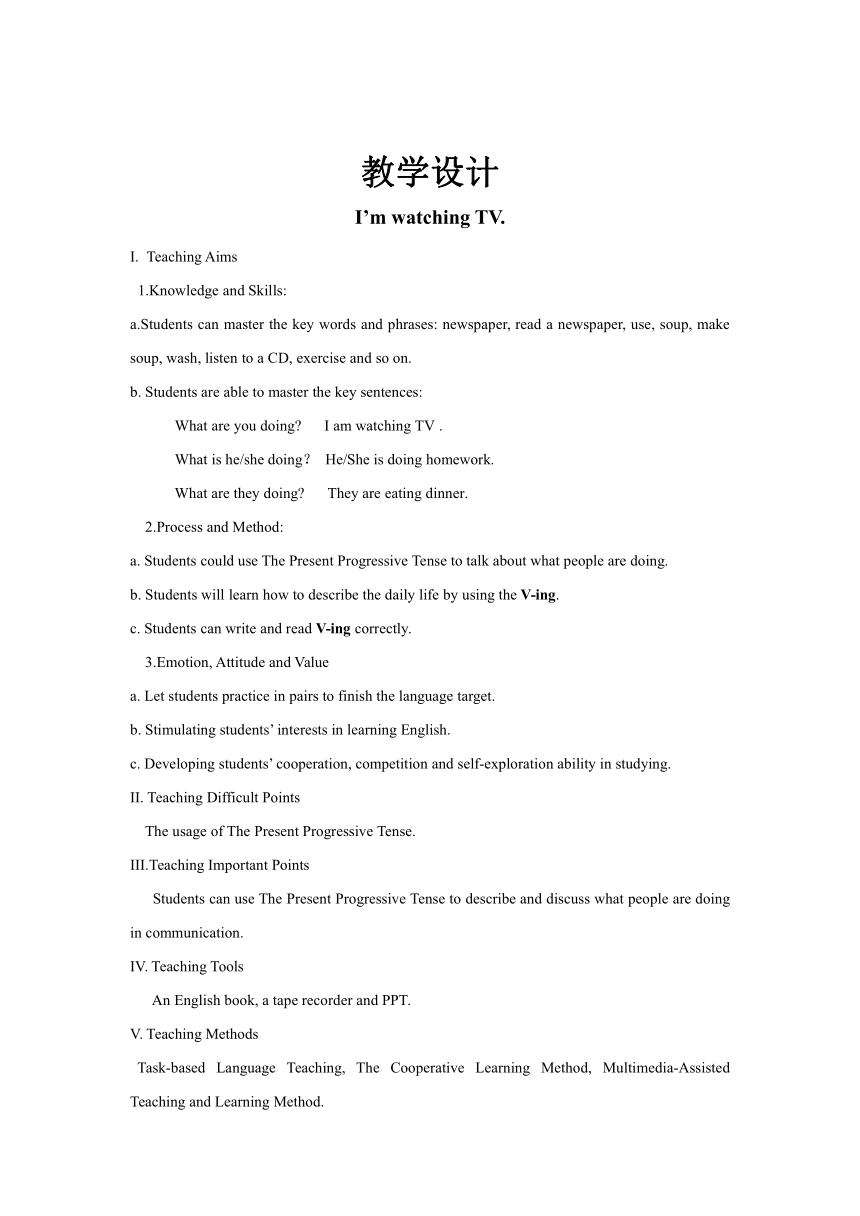 教学设计

I’m watching TV.

I. Teaching Aims

1.Knowledge and Skills:

a.Students can master the key words and phrases: newspaper, read a newspaper, use, soup, make soup, wash, listen to a CD, exercise and so on.

b. Students are able to master the key sentences:

What are you doing? I am watching TV .

What is he/she doing？ He/She is doing homework.

What are they doing? They are eating dinner.

2.Process and Method:

a. Students could use The Present Progressive Tense to talk about what people are doing.

b. Students will learn how to describe the daily life by using the V-ing.

c. Students can write and read V-ing correctly.

3.Emotion, Attitude and Value

a. Let students practice in pairs to finish the language target.

b. Stimulating students’ interests in learning English.

c. Developing students’ cooperation, competition and self-exploration ability in studying.

II. Teaching Difficult Points

The usage of The Present Progressive Tense.

III.Teaching Important Points

Students can use The Present Progressive Tense to describe and discuss what people are doing in communication.

IV. Teaching Tools

An English book, a tape recorder and PPT.

V. Teaching Methods

Task-based Language Teaching, The Cooperative Learning Method, Multimedia-Assisted Teaching and Learning Method.